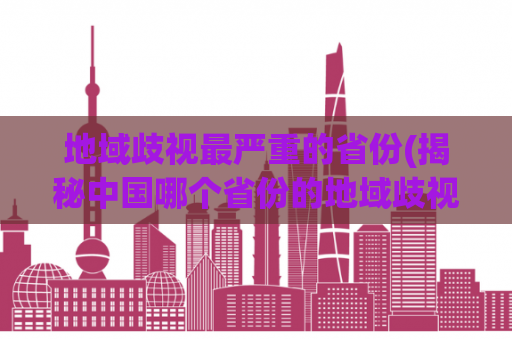 地域歧视最严重的省份(揭秘中国哪个省份的地域歧视